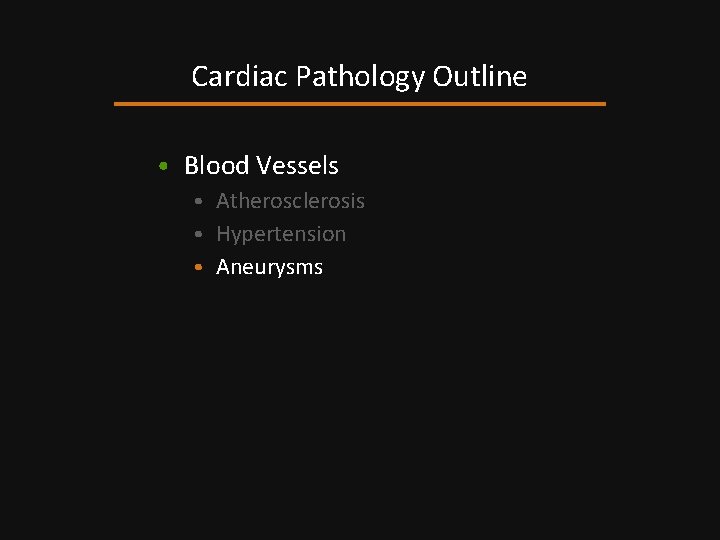 Cardiac Pathology Outline

• Blood Vessels
• Atherosclerosis
• Hypertension
• Aneurysms